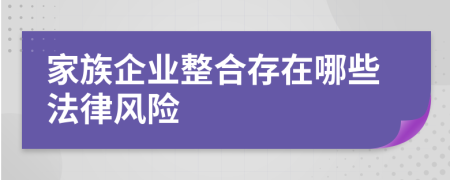 家族企业整合存在哪些法律风险